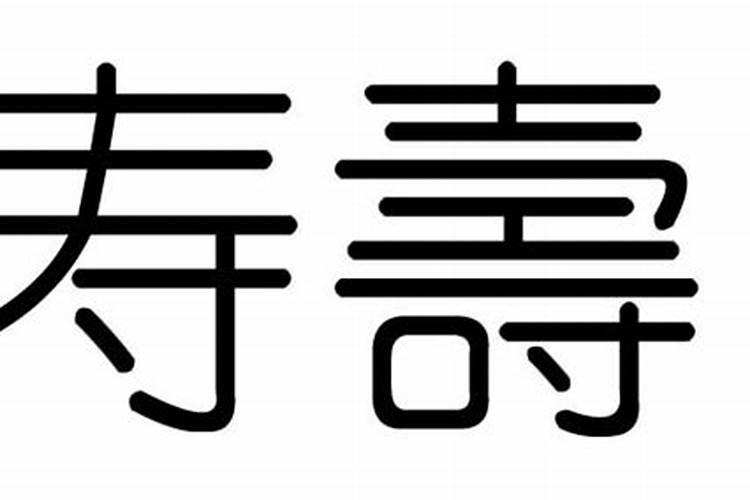 寿 壽